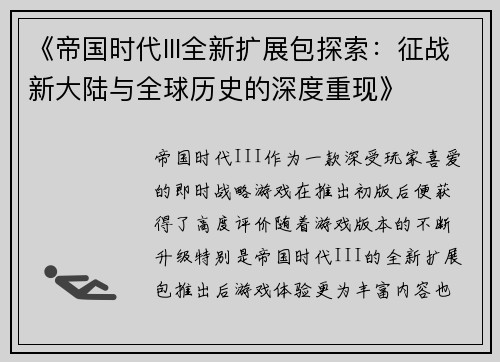 《帝国时代Ⅲ全新扩展包探索：征战新大陆与全球历史的深度重现》

帝国时代III作为一款深受玩家喜爱的即时战略游戏在推出初版后便获得了高度评价随着游戏版本的不断升级特别是帝国时代III的全新扩展包推出后游戏体验更为丰富内容也